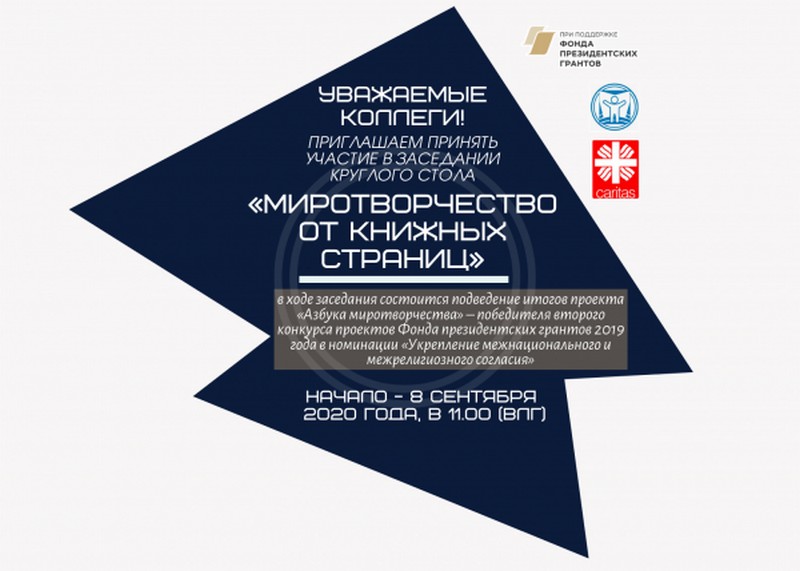 ПРИ ПОДДЕРЖКЕ
ФОНДА
ПРЕЗИДЕНТСКИХ
ГРАНТОВ

caritas

УВАЖАЕМЫЕ КОЛЛЕГИ!

ПРИГЛАШАЕМ ПРИНЯТЬ УЧАСТИЕ В ЗАСЕДАНИИ КРУГЛОГО СТОЛА

«МИРОТВОРЧЕСТВО ОТ КНИЖНЫХ СТРАНИЦ»

в ходе заседания состоится подведение итогов проекта «Азбука миротворчества» — победителя второго конкурса проектов Фонда президентских грантов 2019 года в номинации «Укрепление межнационального и межрелигиозного согласия»

НАЧАЛО - 8 СЕНТЯБРЯ 2020 ГОДА, В 11.00 (ВЛГ)